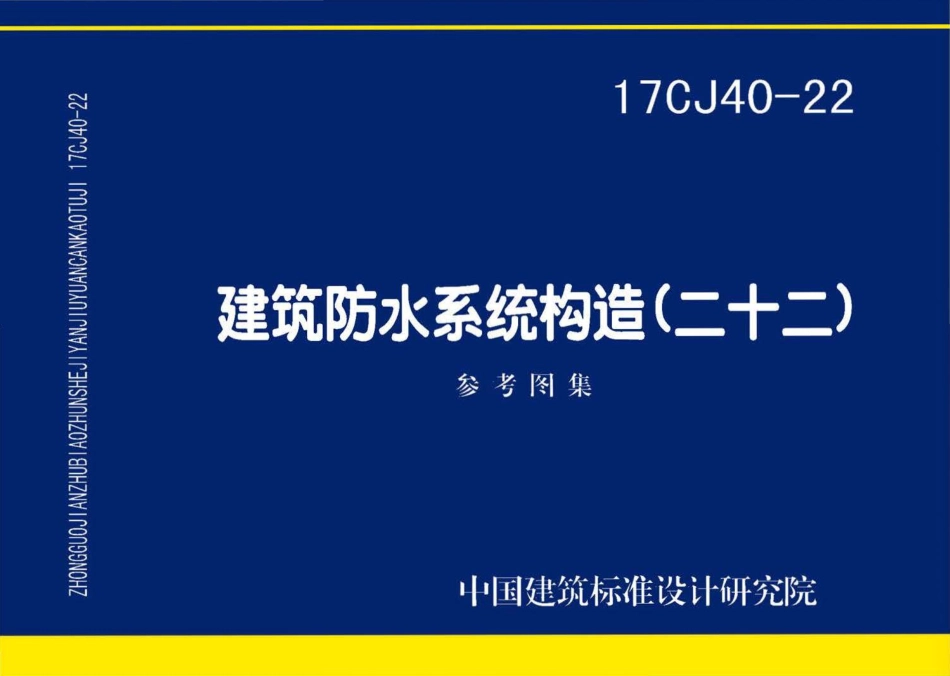 ZHONGGUOJIANZHUBIAOZHUNSHEJIYANJIUYUANCANKAOTUJI 17CJ40-22

17CJ40-22

建筑防水系统构造(二十二)

参考图集

中国建筑标准设计研究院